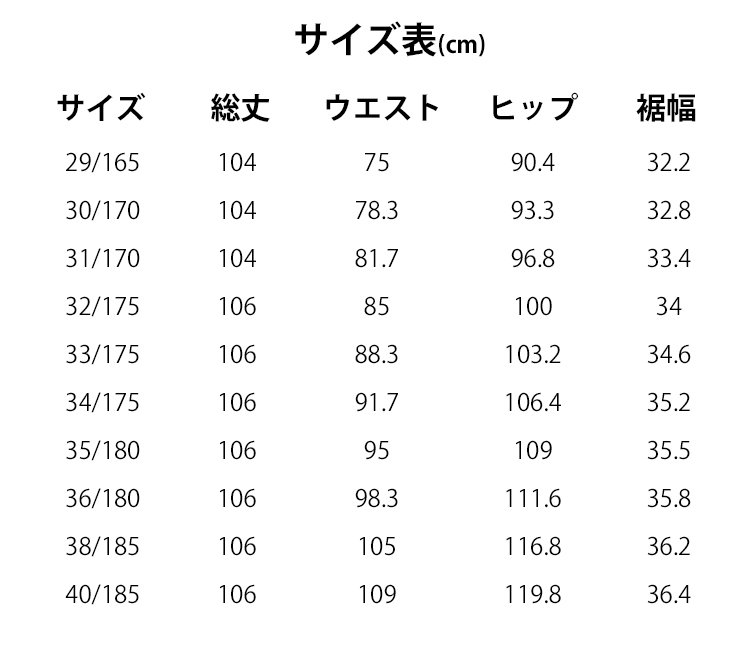 サイズ表(cm)

| サイズ | 総丈 | ウエスト | ヒップ | 裾幅 |
|---|---|---|---|---|
| 29/165 | 104 | 75 | 90.4 | 32.2 |
| 30/170 | 104 | 78.3 | 93.3 | 32.8 |
| 31/170 | 104 | 81.7 | 96.8 | 33.4 |
| 32/175 | 106 | 85 | 100 | 34 |
| 33/175 | 106 | 88.3 | 103.2 | 34.6 |
| 34/175 | 106 | 91.7 | 106.4 | 35.2 |
| 35/180 | 106 | 95 | 109 | 35.5 |
| 36/180 | 106 | 98.3 | 111.6 | 35.8 |
| 38/185 | 106 | 105 | 116.8 | 36.2 |
| 40/185 | 106 | 109 | 119.8 | 36.4 |